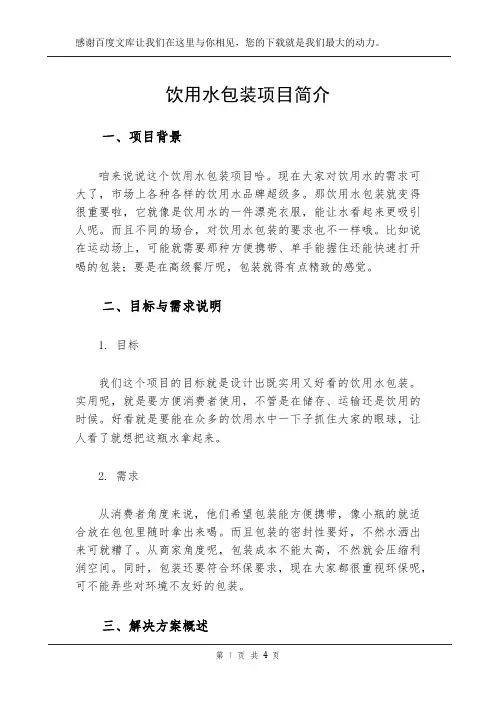 感谢百度文库让我们在这里与你相见，您的下载就是我们最大的动力。

饮用水包装项目简介

一、项目背景

咱来说说这个饮用水包装项目哈。现在大家对饮用水的需求可大了，市场上各种各样的饮用水品牌超级多。那饮用水包装就变得很重要啦，它就像是饮用水的一件漂亮衣服，能让水看起来更吸引人呢。而且不同的场合，对饮用水包装的要求也不一样哦。比如说在运动场上，可能就需要那种方便携带、单手能握住还能快速打开喝的包装；要是在高级餐厅呢，包装就得有点精致的感觉。

二、目标与需求说明

1. 目标

我们这个项目的目标就是设计出既实用又好看的饮用水包装。实用呢，就是要方便消费者使用，不管是在储存、运输还是饮用的时候。好看就是要能在众多的饮用水中一下子抓住大家的眼球，让人看了就想把这瓶水拿起来。

2. 需求

从消费者角度来说，他们希望包装能方便携带，像小瓶的就适合放在包包里随时拿出来喝。而且包装的密封性要好，不然水洒出来可就糟了。从商家角度呢，包装成本不能太高，不然就会压缩利润空间。同时，包装还要符合环保要求，现在大家都很重视环保呢，可不能弄些对环境不友好的包装。

三、解决方案概述

第 1 页 共 4 页